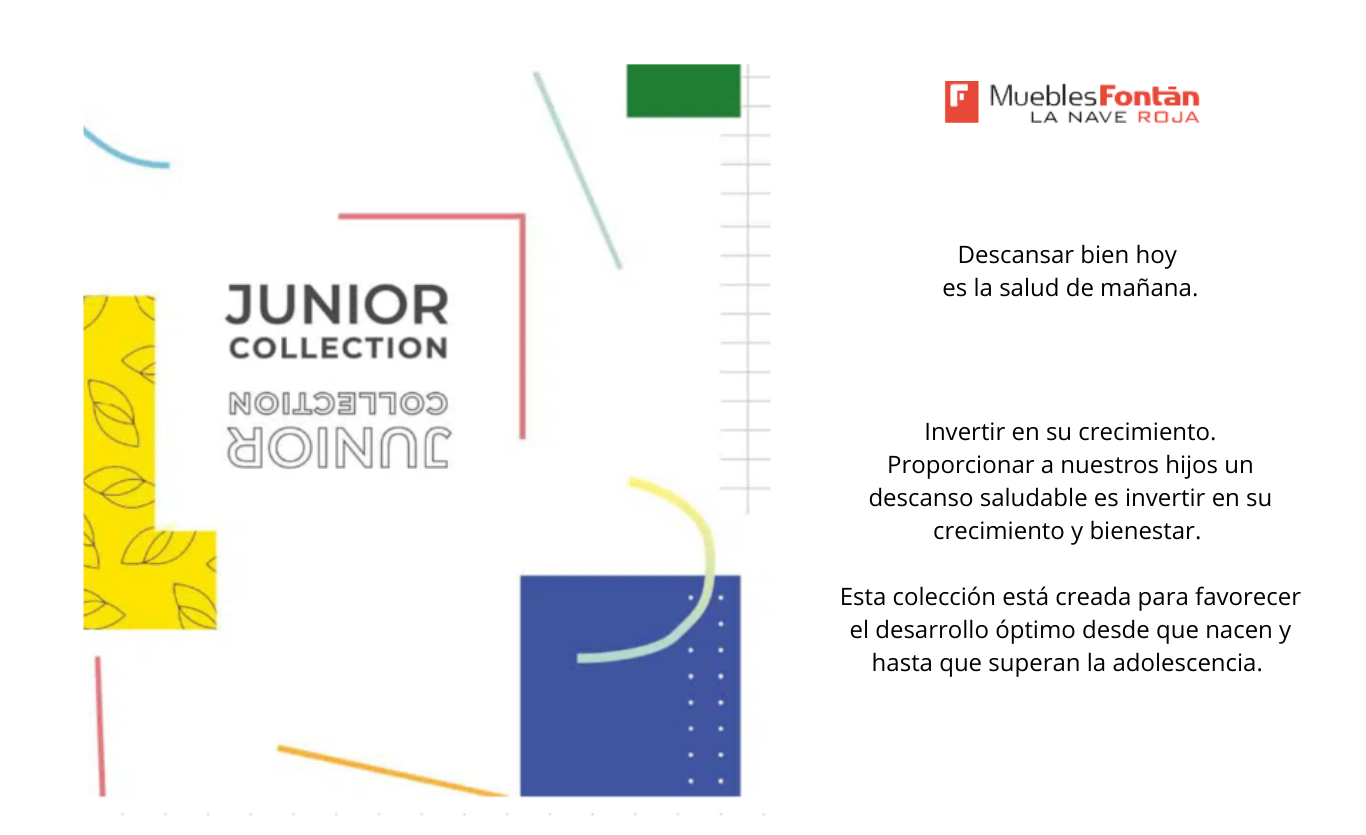 JUNIOR
COLLECTION

JUNIOR
COLLECTION

MueblesFontán
LA NAVE ROJA

Descansar bien hoy
es la salud de mañana.

Invertir en su crecimiento.
Proporcionar a nuestros hijos un descanso saludable es invertir en su crecimiento y bienestar.

Esta colección está creada para favorecer el desarrollo óptimo desde que nacen y hasta que superan la adolescencia.